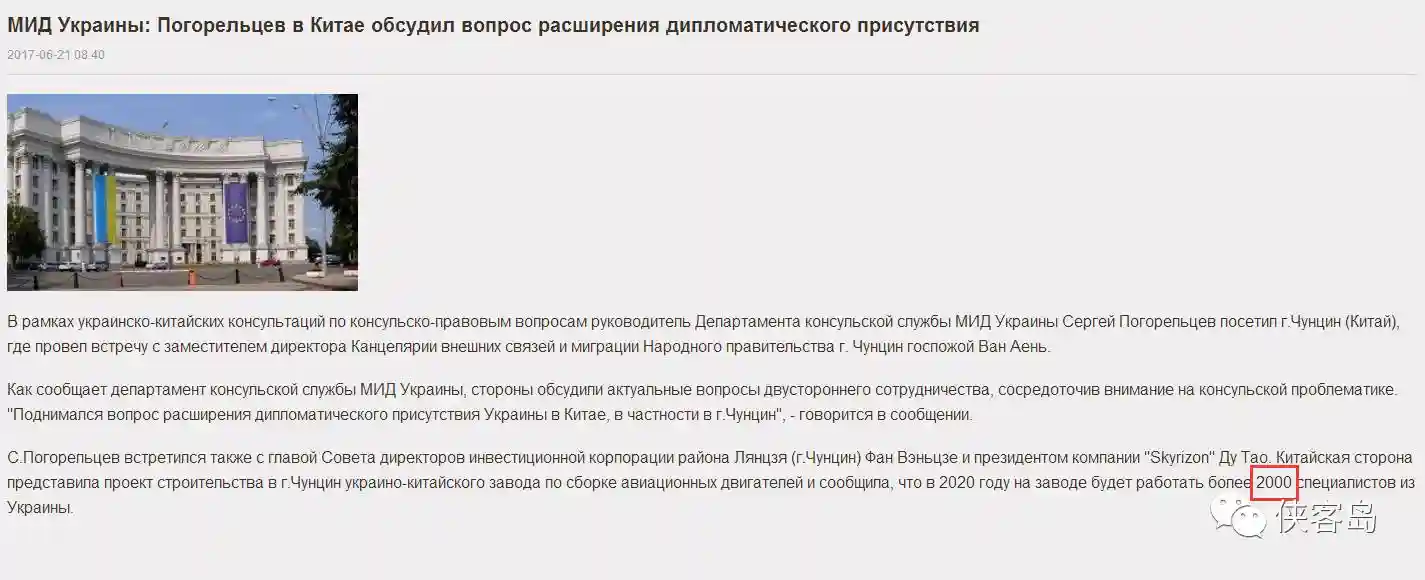 МИД Украины: Погорельцев в Китае обсудил вопрос расширения дипломатического присутствия

2017-06-21 08:40

В рамках украинско-китайских консультаций по консульско-правовым вопросам руководитель Департамента консульской службы МИД Украины Сергей Погорельцев посетил г.Чунцин (Китай), где провел встречу с заместителем директора Канцелярии внешних связей и миграции Народного правительства г. Чунцин госпожой Ван Аень.

Как сообщает департамент консульской службы МИД Украины, стороны обсудили актуальные вопросы двустороннего сотрудничества, сосредоточив внимание на консульской проблематике. "Поднимался вопрос расширения дипломатического присутствия Украины в Китае, в частности в г.Чунцин", - говорится в сообщении.

С.Погорельцев встретился также с главой Совета директоров инвестиционной корпорации района Лянцзя (г.Чунцин) Фан Вэньцзе и президентом компании "Skyrizon" Ду Тао. Китайская сторона представила проект строительства в г.Чунцин украино-китайского завода по сборке авиационных двигателей и сообщила, что в 2020 году на заводе будет работать более 2000 специалистов из Украины.

侠客岛